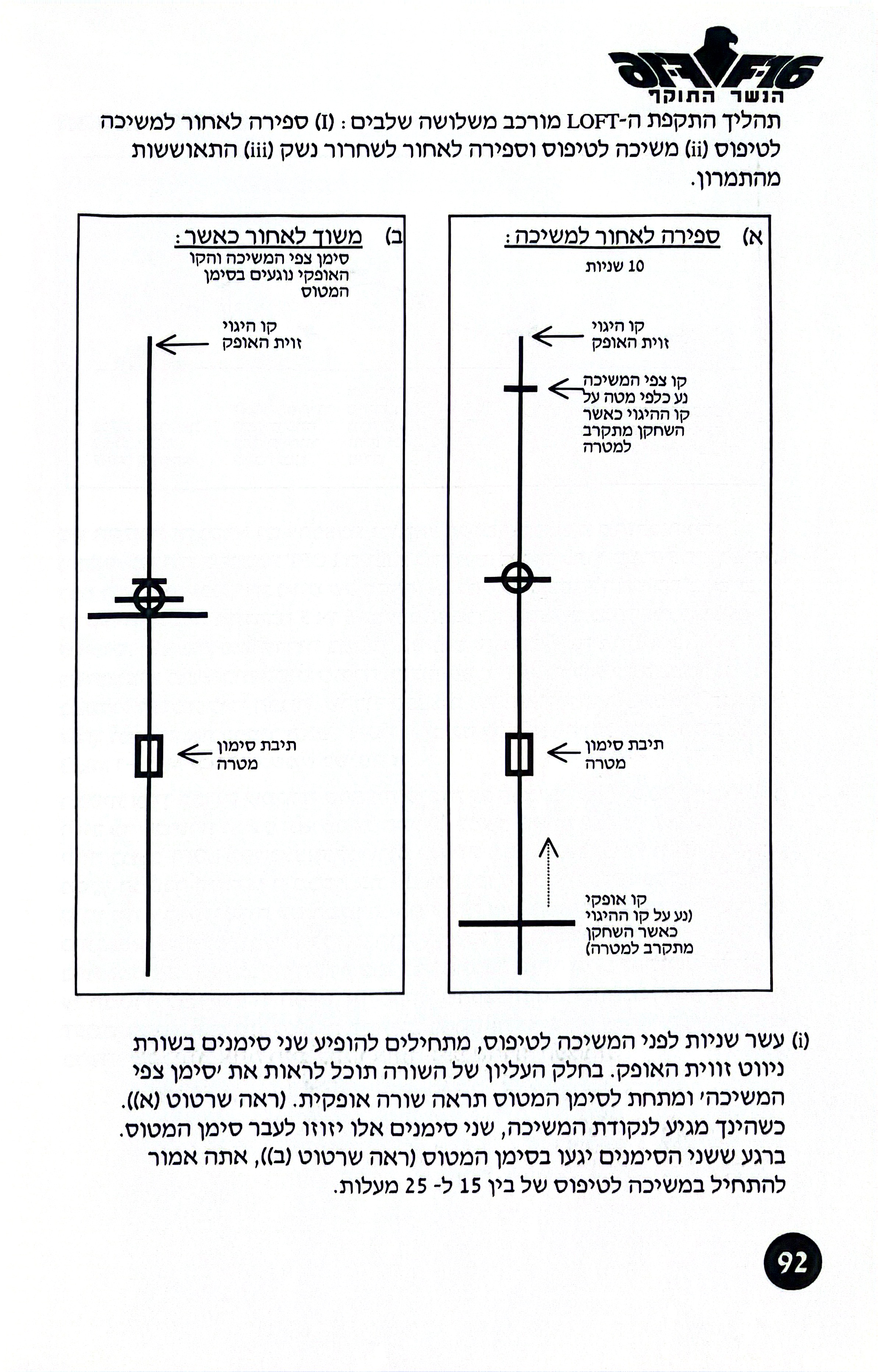 F16
הנשר התוקף

תהליך התקפת ה-LOFT מורכב משלושה שלבים : (I) ספירה לאחור למשיכה לטיפוס (ii) משיכה לטיפוס וספירה לאחור לשחרור נשק (iii) התאוששות מהתמרון.

א) ספירה לאחור למשיכה :
10 שניות

קו היגוי
זוית האופק

קו צפי המשיכה
נע כלפי מטה על
קו ההיגוי כאשר
השחקן מתקרב
למטרה

תיבת סימון
מטרה

קו אופקי
(נע על קו ההיגוי
כאשר השחקן
מתקרב למטרה)

ב) משוך לאחור כאשר :
סימן צפי המשיכה והקו
האופקי נוגעים בסימן
המטוס

קו היגוי
זוית האופק

תיבת סימון
מטרה

(i) עשר שניות לפני המשיכה לטיפוס, מתחילים להופיע שני סימנים בשורת ניווט זווית האופק. בחלק העליון של השורה תוכל לראות את 'סימן צפי המשיכה' ומתחת לסימן המטוס תראה שורה אופקית. (ראה שרטוט (א)). כשהינך מגיע לנקודת המשיכה, שני סימנים אלו יזוזו לעבר סימן המטוס. ברגע ששני הסימנים יגעו בסימן המטוס (ראה שרטוט (ב)), אתה אמור להתחיל במשיכה לטיפוס של בין 15 ל- 25 מעלות.

92